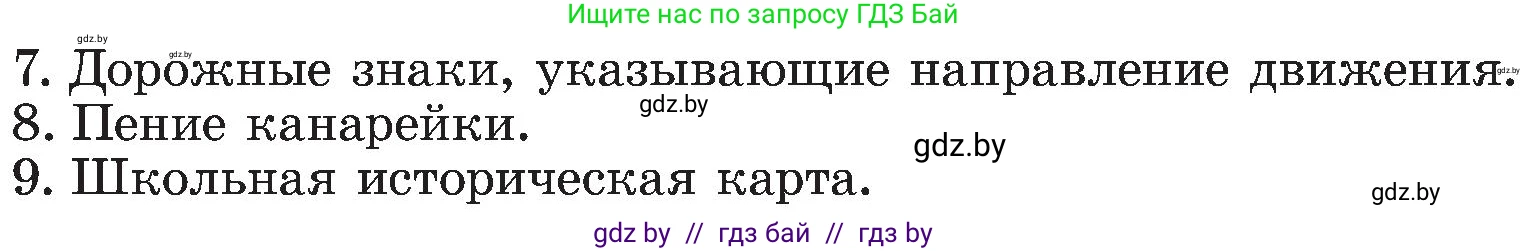 Ищите нас по запросу ГДЗ Бай

gdz.by gdz.by

7. Дорожные знаки, указывающие направление движения. gdz.by

gdz.by

8. Пение канарейки.

gdz.by

9. Школьная историческая карта.

gdz.by

gdz by // гдз бай // гдз by